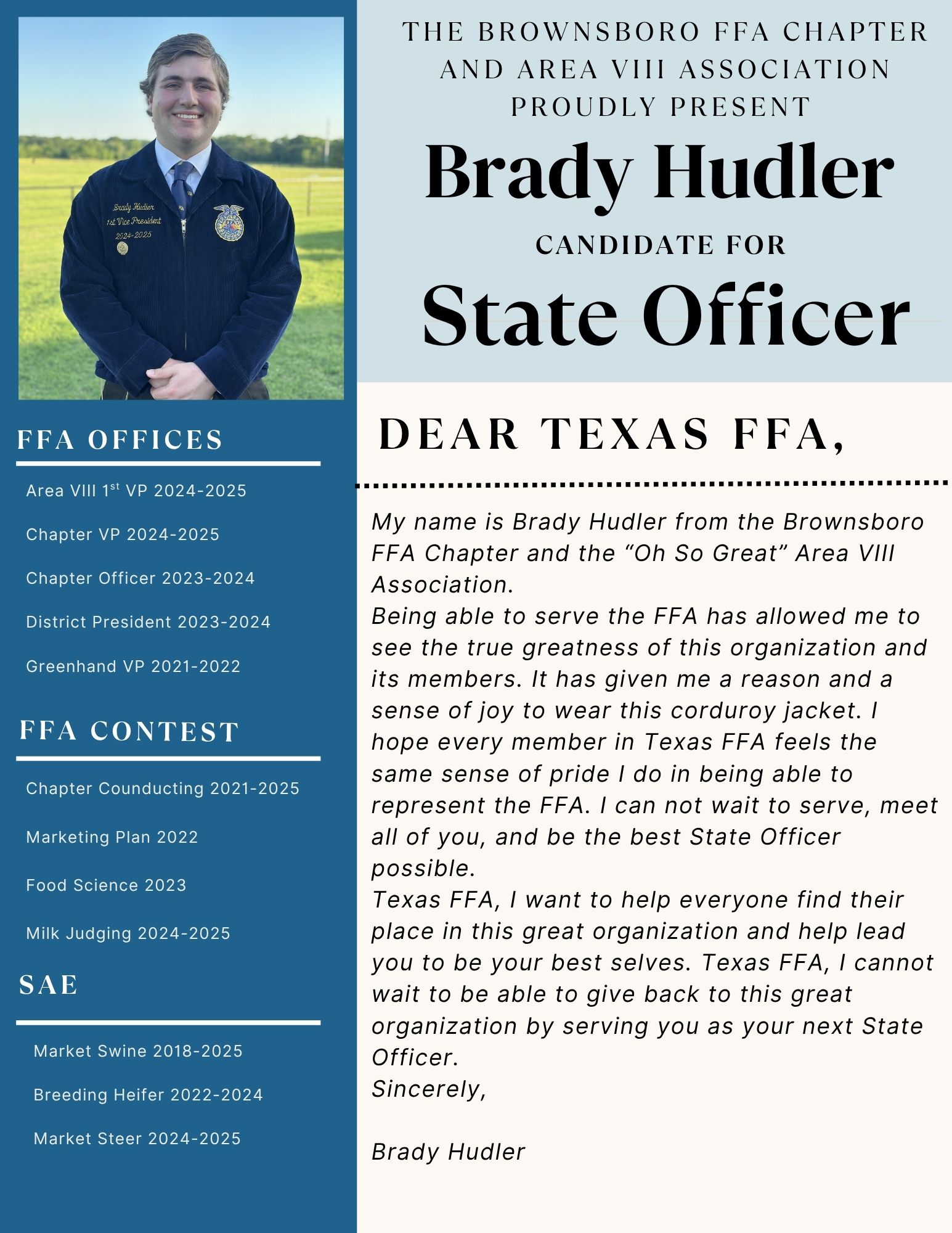 Brady Hudler
1st Vice President
2024-2025

FFA OFFICES

Area VIII 1$^{st}$ VP 2024-2025

Chapter VP 2024-2025

Chapter Officer 2023-2024

District President 2023-2024

Greenhand VP 2021-2022

FFA CONTEST

Chapter Counducting 2021-2025

Marketing Plan 2022

Food Science 2023

Milk Judging 2024-2025

SAE

Market Swine 2018-2025

Breeding Heifer 2022-2024

Market Steer 2024-2025

THE BROWNSBORO FFA CHAPTER AND AREA VIII ASSOCIATION PROUDLY PRESENT

Brady Hudler

CANDIDATE FOR

State Officer

DEAR TEXAS FFA,

My name is Brady Hudler from the Brownsboro FFA Chapter and the “Oh So Great” Area VIII Association.
Being able to serve the FFA has allowed me to see the true greatness of this organization and its members. It has given me a reason and a sense of joy to wear this corduroy jacket. I hope every member in Texas FFA feels the same sense of pride I do in being able to represent the FFA. I can not wait to serve, meet all of you, and be the best State Officer possible.
Texas FFA, I want to help everyone find their place in this great organization and help lead you to be your best selves. Texas FFA, I cannot wait to be able to give back to this great organization by serving you as your next State Officer.
Sincerely,

Brady Hudler